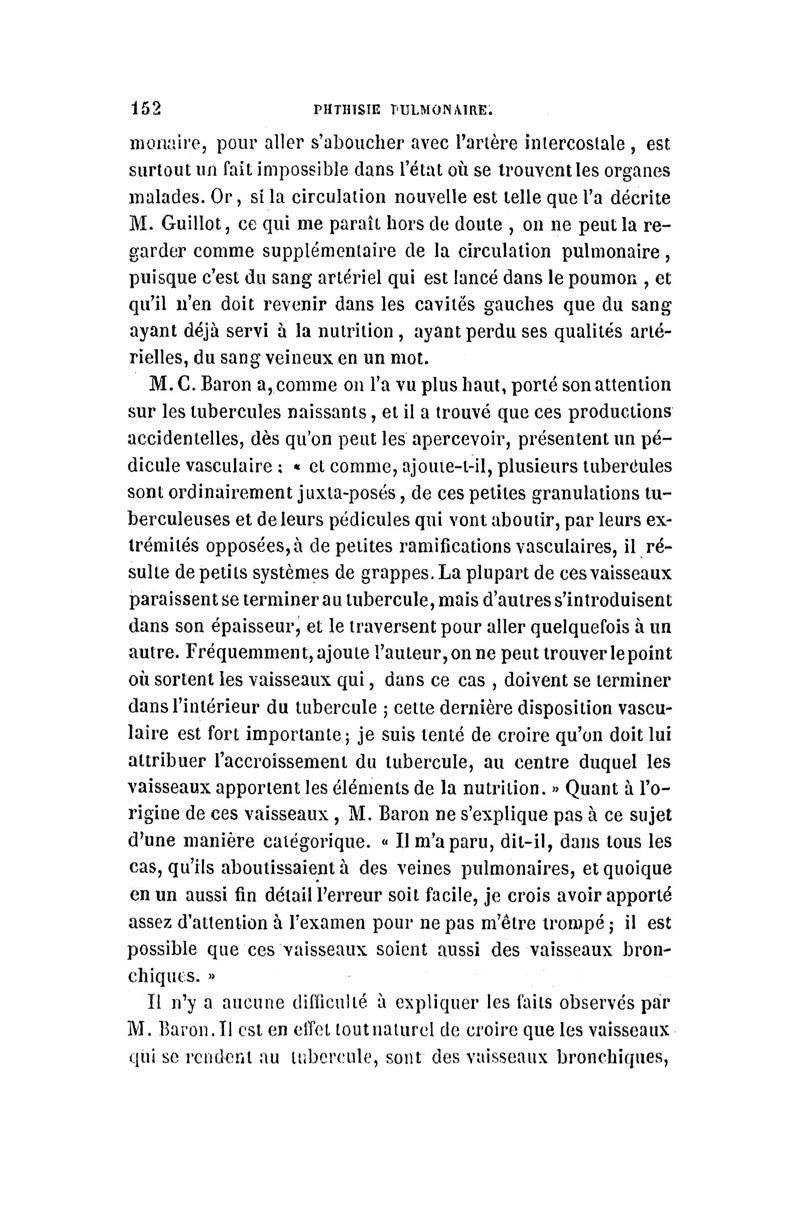 152 PHTHISIE PULMONAIRE.

monaire, pour aller s'aboucher avec l'artère intercostale, est surtout un fait impossible dans l'état où se trouvent les organes malades. Or, si la circulation nouvelle est telle que l'a décrite M. Guillot, ce qui me paraît hors de doute, on ne peut la regarder comme supplémentaire de la circulation pulmonaire, puisque c'est du sang artériel qui est lancé dans le poumon, et qu'il n'en doit revenir dans les cavités gauches que du sang ayant déjà servi à la nutrition, ayant perdu ses qualités artérielles, du sang veineux en un mot.

M. C. Baron a, comme on l'a vu plus haut, porté son attention sur les tubercules naissants, et il a trouvé que ces productions accidentelles, dès qu'on peut les apercevoir, présentent un pédicule vasculaire ; « et comme, ajoute-t-il, plusieurs tubercules sont ordinairement juxta-posés, de ces petites granulations tuberculeuses et de leurs pédicules qui vont aboutir, par leurs extrémités opposées, à de petites ramifications vasculaires, il résulte de petits systèmes de grappes. La plupart de ces vaisseaux paraissent se terminer au tubercule, mais d'autres s'introduisent dans son épaisseur, et le traversent pour aller quelquefois à un autre. Fréquemment, ajoute l'auteur, on ne peut trouver le point où sortent les vaisseaux qui, dans ce cas, doivent se terminer dans l'intérieur du tubercule ; cette dernière disposition vasculaire est fort importante ; je suis tenté de croire qu'on doit lui attribuer l'accroissement du tubercule, au centre duquel les vaisseaux apportent les éléments de la nutrition. » Quant à l'origine de ces vaisseaux, M. Baron ne s'explique pas à ce sujet d'une manière catégorique. « Il m'a paru, dit-il, dans tous les cas, qu'ils aboutissaient à des veines pulmonaires, et quoique en un aussi fin détail l'erreur soit facile, je crois avoir apporté assez d'attention à l'examen pour ne pas m'être trompé ; il est possible que ces vaisseaux soient aussi des vaisseaux bronchiques. »

Il n'y a aucune difficulté à expliquer les faits observés par M. Baron. Il est en effet tout naturel de croire que les vaisseaux qui se rendent au tubercule, sont des vaisseaux bronchiques,